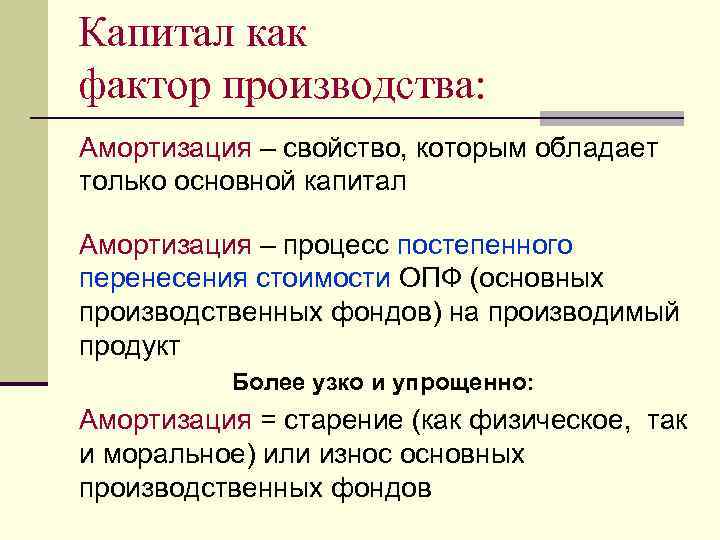 Капитал как
фактор производства:

Амортизация – свойство, которым обладает только основной капитал

Амортизация – процесс постепенного перенесения стоимости ОПФ (основных производственных фондов) на производимый продукт

Более узко и упрощенно:

Амортизация = старение (как физическое, так и моральное) или износ основных производственных фондов